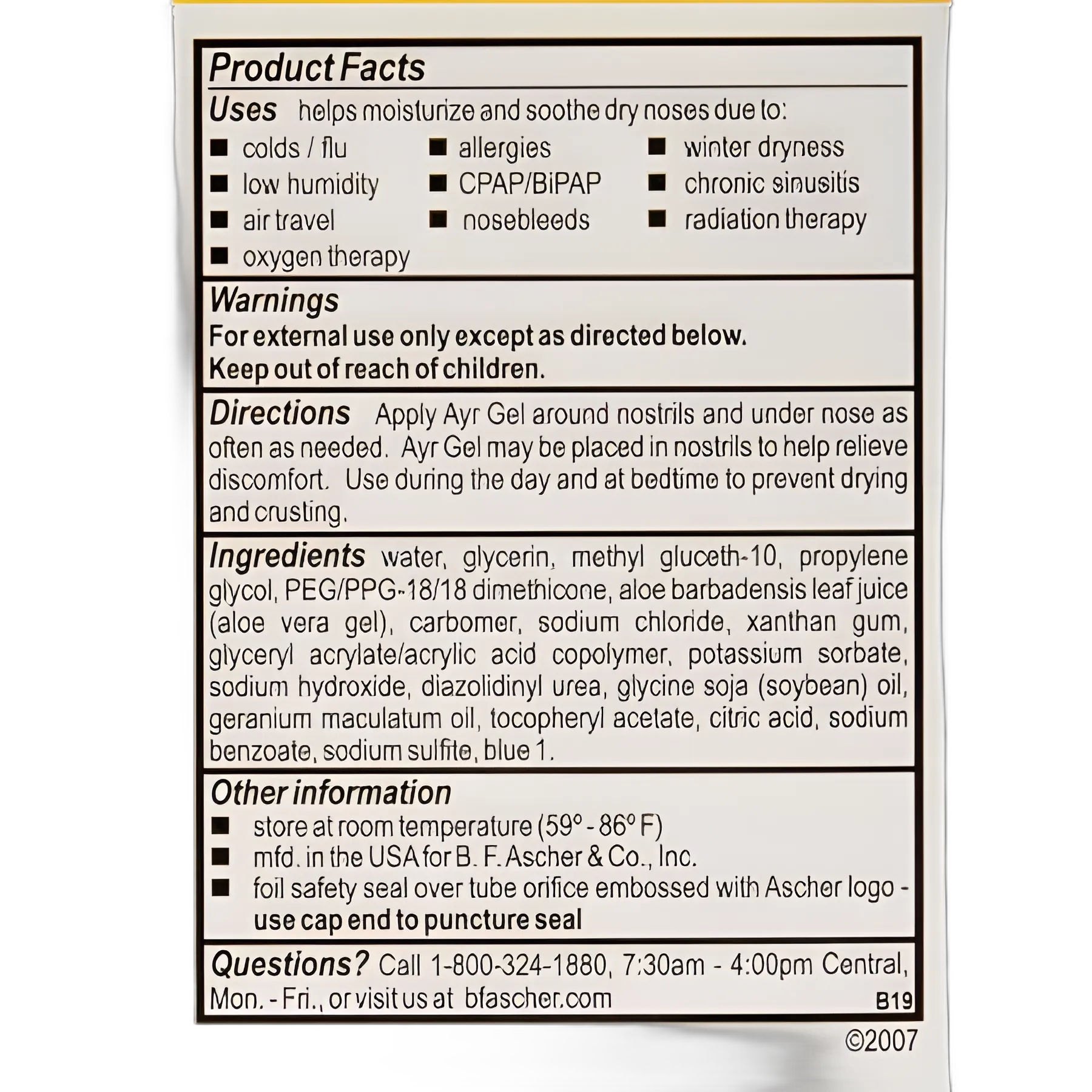 Product Facts

Uses helps moisturize and soothe dry noses due to:

■ colds / flu
■ low humidity
■ air travel
■ oxygen therapy
■ allergies
■ CPAP/BiPAP
■ nosebleeds
■ winter dryness
■ chronic sinusitis
■ radiation therapy

Warnings
For external use only except as directed below.
Keep out of reach of children.

Directions Apply Ayr Gel around nostrils and under nose as often as needed. Ayr Gel may be placed in nostrils to help relieve discomfort. Use during the day and at bedtime to prevent drying and crusting.

Ingredients water, glycerin, methyl gluceth-10, propylene glycol, PEG/PPG-18/18 dimethicone, aloe barbadensis leaf juice (aloe vera gel), carbomer, sodium chloride, xanthan gum, glyceryl acrylate/acrylic acid copolymer, potassium sorbate, sodium hydroxide, diazolidinyl urea, glycine soja (soybean) oil, geranium maculatum oil, tocopheryl acetate, citric acid, sodium benzoate, sodium sulfite, blue 1.

Other information
■ store at room temperature (59° - 86° F)
■ mfd. in the USA for B. F. Ascher & Co., Inc.
■ foil safety seal over tube orifice embossed with Ascher logo - use cap end to puncture seal

Questions? Call 1-800-324-1880, 7:30am - 4:00pm Central, Mon. - Fri., or visit us at bfascher.com B19

©2007